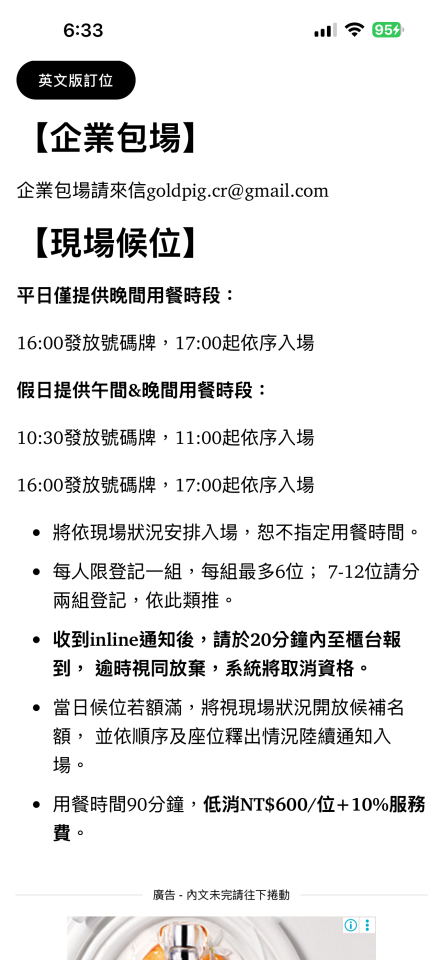 6:33

95

英文版訂位

【企業包場】

企業包場請來信goldpig.cr@gmail.com

【現場候位】

平日僅提供晚間用餐時段：

16:00發放號碼牌，17:00起依序入場

假日提供午間&晚間用餐時段：

10:30發放號碼牌，11:00起依序入場

16:00發放號碼牌，17:00起依序入場

- 將依現場狀況安排入場，恕不指定用餐時間。
- 每人限登記一組，每組最多6位； 7-12位請分兩組登記，依此類推。
- 收到inline通知後，請於20分鐘內至櫃台報到， 逾時視同放棄，系統將取消資格。
- 當日候位若額滿，將視現場狀況開放候補名額， 並依順序及座位釋出情況陸續通知入場。
- 用餐時間90分鐘，低消NT$600/位+10%服務費。

廣告 - 內文未完請往下捲動